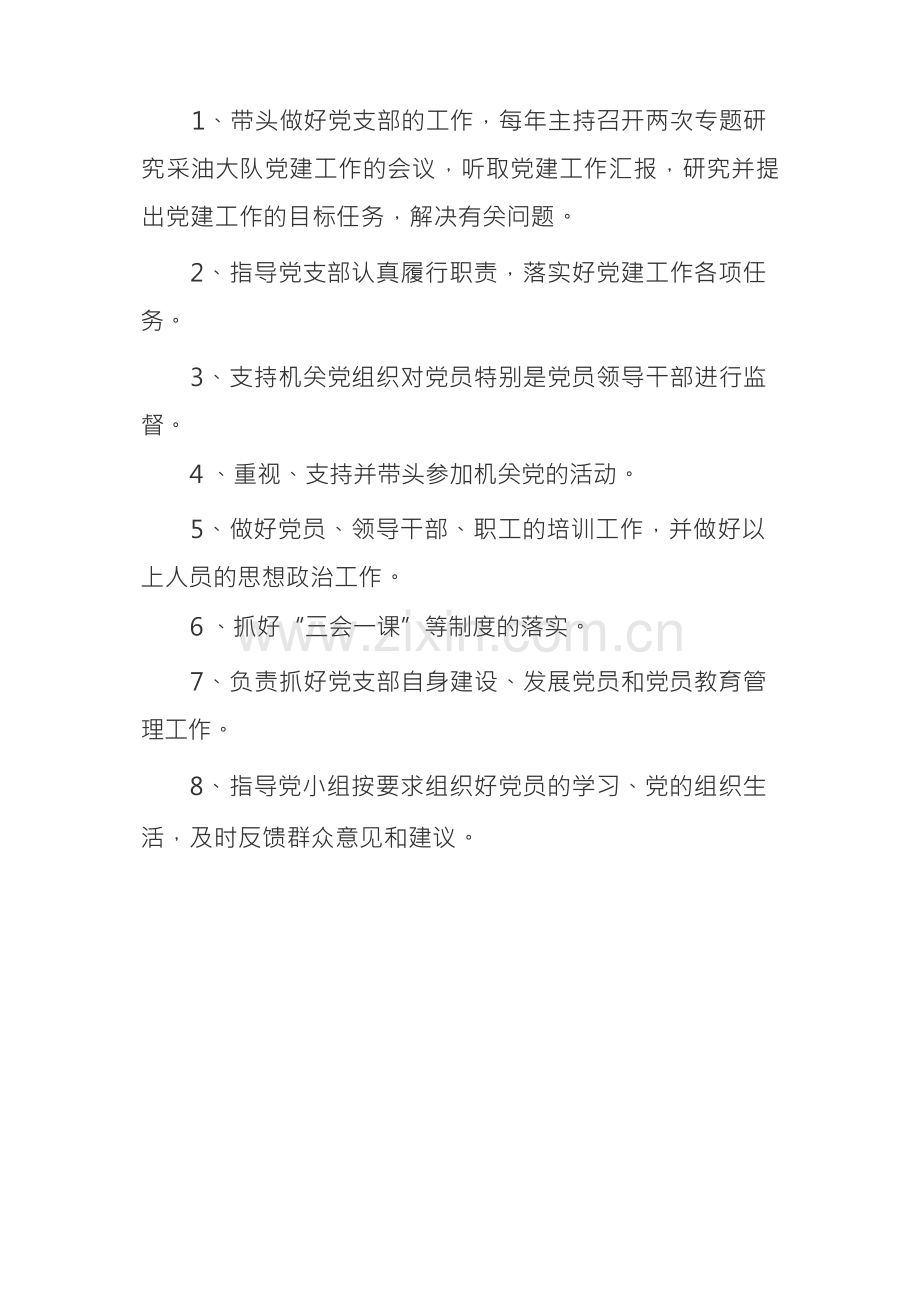 1、带头做好党支部的工作，每年主持召开两次专题研究采油大队党建工作的会议，听取党建工作汇报，研究并提出党建工作的目标任务，解决有关问题。

2、指导党支部认真履行职责，落实好党建工作各项任务。

3、支持机关党组织对党员特别是党员领导干部进行监督。

4、重视、支持并带头参加机关党的活动。

5、做好党员、领导干部、职工的培训工作，并做好以上人员的思想政治工作。

6、抓好“三会一课”等制度的落实。

7、负责抓好党支部自身建设、发展党员和党员教育管理工作。

8、指导党小组按要求组织好党员的学习、党的组织生活，及时反馈群众意见和建议。

www.zixin.com.cn